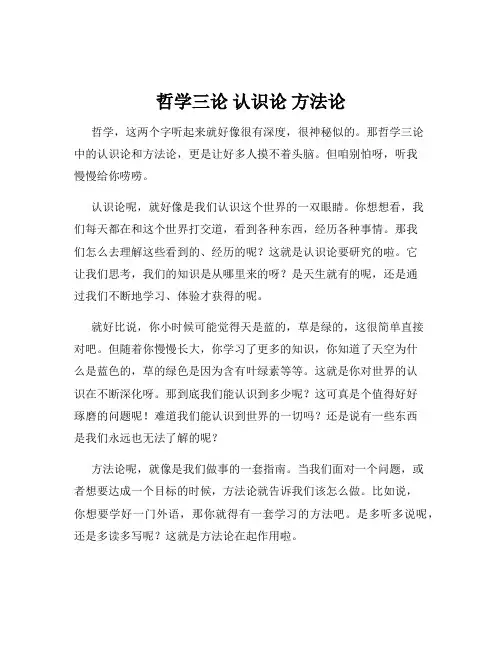 哲学三论 认识论 方法论

哲学，这两个字听起来就好像很有深度，很神秘似的。那哲学三论中的认识论和方法论，更是让好多人摸不着头脑。但咱别怕呀，听我慢慢给你唠唠。

认识论呢，就好像是我们认识这个世界的一双眼睛。你想想看，我们每天都在和这个世界打交道，看到各种东西，经历各种事情。那我们怎么去理解这些看到的、经历的呢？这就是认识论要研究的啦。它让我们思考，我们的知识是从哪里来的呀？是天生就有的呢，还是通过我们不断地学习、体验才获得的呢。

就好比说，你小时候可能觉得天是蓝的，草是绿的，这很简单直接对吧。但随着你慢慢长大，你学习了更多的知识，你知道了天空为什么是蓝色的，草的绿色是因为含有叶绿素等等。这就是你对世界的认识在不断深化呀。那到底我们能认识到多少呢？这可真是个值得好好琢磨的问题呢！难道我们能认识到世界的一切吗？还是说有一些东西是我们永远也无法了解的呢？

方法论呢，就像是我们做事的一套指南。当我们面对一个问题，或者想要达成一个目标的时候，方法论就告诉我们该怎么做。比如说，你想要学好一门外语，那你就得有一套学习的方法吧。是多听多说呢，还是多读多写呢？这就是方法论在起作用啦。